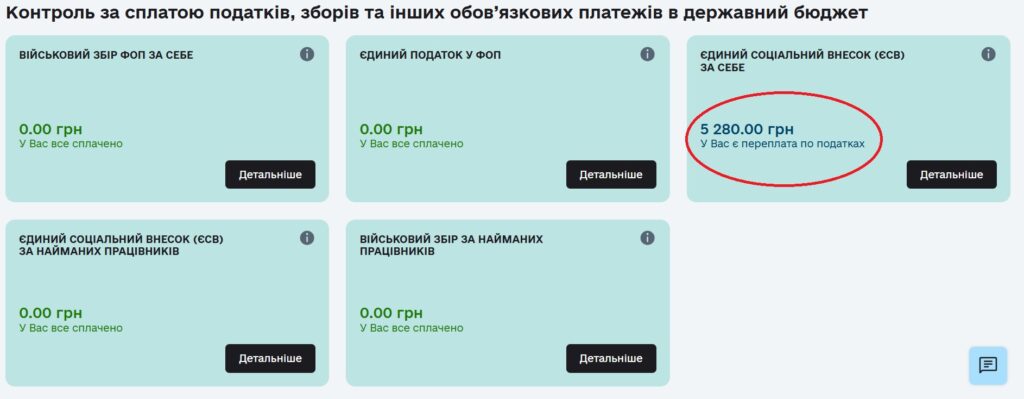 Контроль за сплатою податків, зборів та інших обов'язкових платежів в державний бюджет

ВІЙСЬКОВИЙ ЗБІР ФОП ЗА СЕБЕ

0.00 грн
У Вас все сплачено

Детальніше

ЄДИНИЙ ПОДАТОК У ФОП

0.00 грн
У Вас все сплачено

Детальніше

ЄДИНИЙ СОЦІАЛЬНИЙ ВНЕСОК (ЄСВ) ЗА СЕБЕ

5 280.00 грн
У Вас є переплата по податках

Детальніше

ЄДИНИЙ СОЦІАЛЬНИЙ ВНЕСОК (ЄСВ) ЗА НАЙМАНИХ ПРАЦІВНИКІВ

0.00 грн
У Вас все сплачено

Детальніше

ВІЙСЬКОВИЙ ЗБІР ЗА НАЙМАНИХ ПРАЦІВНИКІВ

0.00 грн
У Вас все сплачено

Детальніше